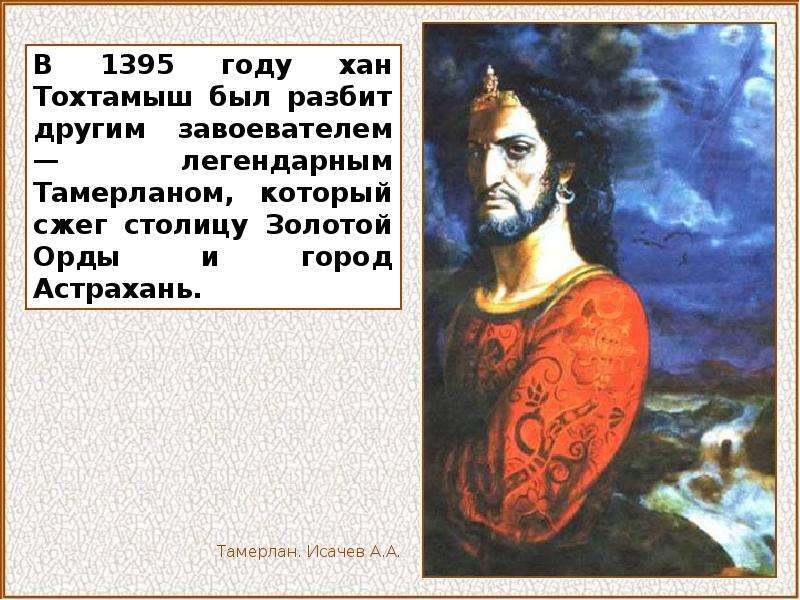 В 1395 году хан Тохтамыш был разбит другим завоевателем — легендарным Тамерланом, который сжег столицу Золотой Орды и город Астрахань.

Тамерлан. Исачев А.А.